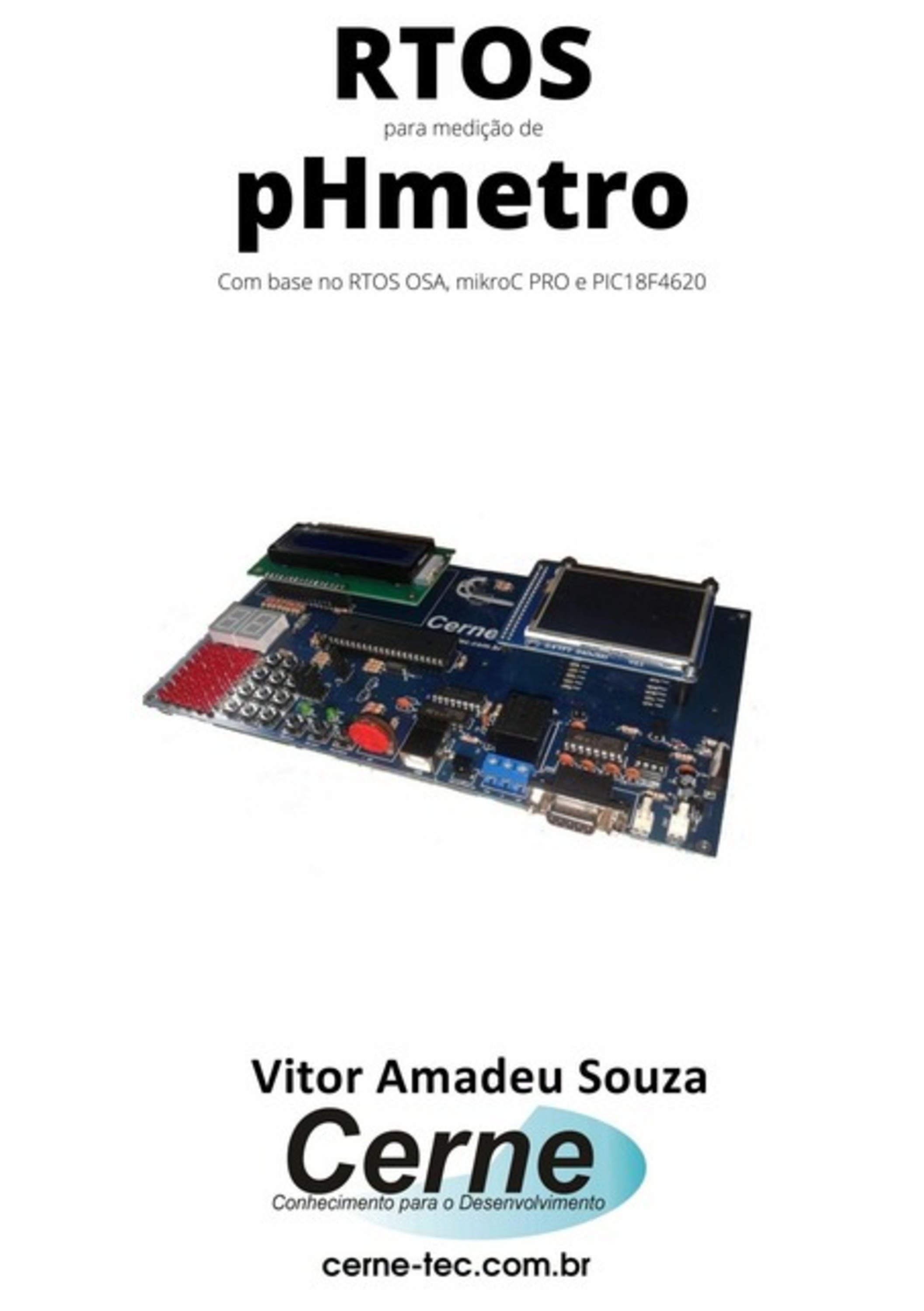 RTOS
para medição de
pHmetro
Com base no RTOS OSA, mikroC PRO e PIC18F4620

Cerne

Vitor Amadeu Souza
Cerne
Conhecimento para o Desenvolvimento
cerne-tec.com.br